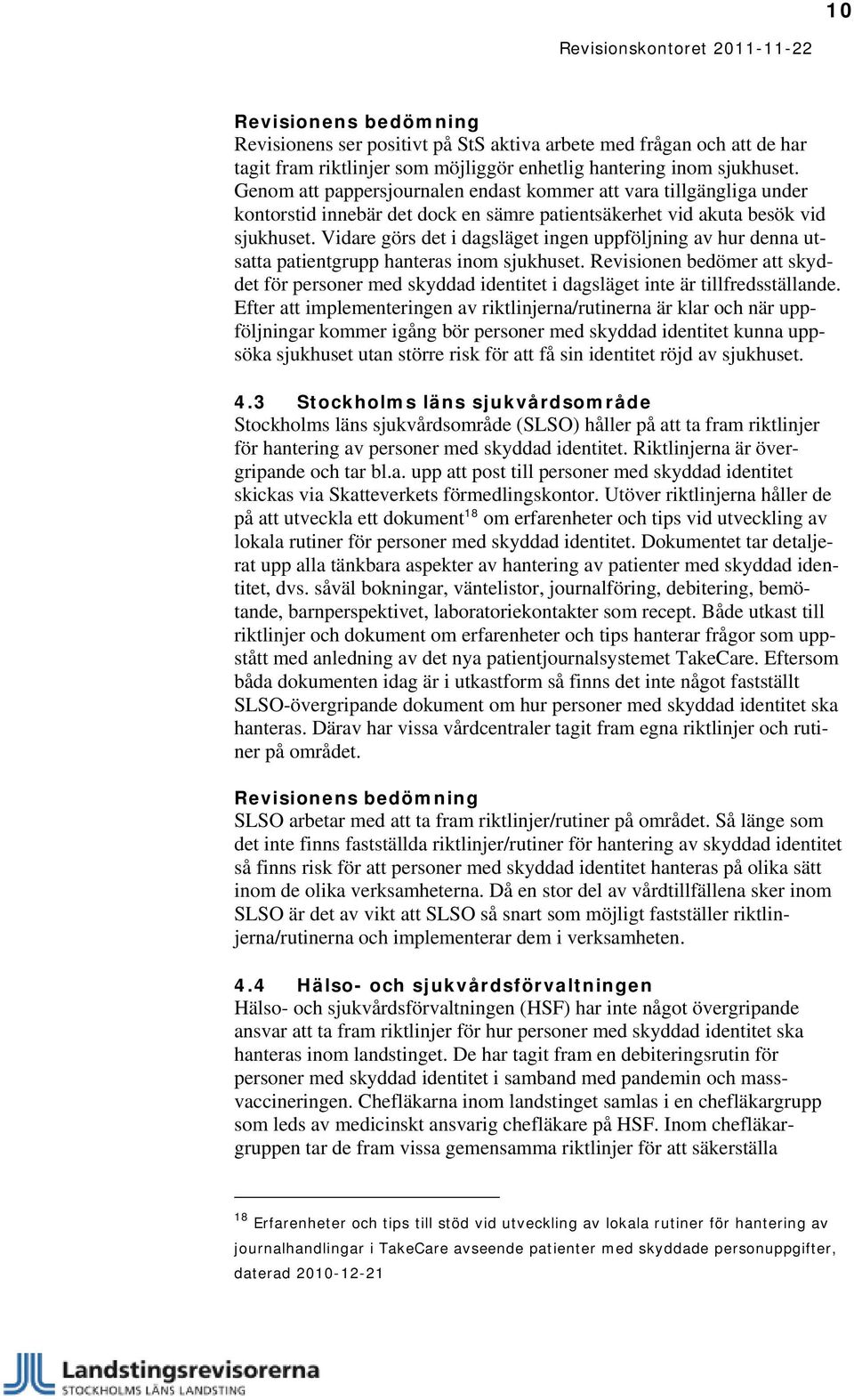 10

Revisionskontoret 2011-11-22

Revisionens bedömning
Revisionens ser positivt på StS aktiva arbete med frågan och att de har tagit fram riktlinjer som möjliggör enhetlig hantering inom sjukhuset. Genom att pappersjournalen endast kommer att vara tillgängliga under kontorstid innebär det dock en sämre patientsäkerhet vid akuta besök vid sjukhuset. Vidare görs det i dagsläget ingen uppföljning av hur denna utsatta patientgrupp hanteras inom sjukhuset. Revisionen bedömer att skyddet för personer med skyddad identitet i dagsläget inte är tillfredsställande. Efter att implementeringen av riktlinjerna/rutinerna är klar och när uppföljningar kommer igång bör personer med skyddad identitet kunna uppsöka sjukhuset utan större risk för att få sin identitet röjd av sjukhuset.

4.3 Stockholms läns sjukvårdsområde
Stockholms läns sjukvårdsområde (SLSO) håller på att ta fram riktlinjer för hantering av personer med skyddad identitet. Riktlinjerna är övergripande och tar bl.a. upp att post till personer med skyddad identitet skickas via Skatteverkets förmedlingskontor. Utöver riktlinjerna håller de på att utveckla ett dokument$^{18}$ om erfarenheter och tips vid utveckling av lokala rutiner för personer med skyddad identitet. Dokumentet tar detaljerat upp alla tänkbara aspekter av hantering av patienter med skyddad identitet, dvs. såväl bokningar, väntelistor, journalföring, debitering, bemötande, barnperspektivet, laboratoriekontakter som recept. Både utkast till riktlinjer och dokument om erfarenheter och tips hanterar frågor som uppstått med anledning av det nya patientjournalsystemet TakeCare. Eftersom båda dokumenten idag är i utkastform så finns det inte något fastställt SLSO-övergripande dokument om hur personer med skyddad identitet ska hanteras. Därav har vissa vårdcentraler tagit fram egna riktlinjer och rutiner på området.

Revisionens bedömning
SLSO arbetar med att ta fram riktlinjer/rutiner på området. Så länge som det inte finns fastställda riktlinjer/rutiner för hantering av skyddad identitet så finns risk för att personer med skyddad identitet hanteras på olika sätt inom de olika verksamheterna. Då en stor del av vårdtillfällena sker inom SLSO är det av vikt att SLSO så snart som möjligt fastställer riktlinjerna/rutinerna och implementerar dem i verksamheten.

4.4 Hälso- och sjukvårdsförvaltningen
Hälso- och sjukvårdsförvaltningen (HSF) har inte något övergripande ansvar att ta fram riktlinjer för hur personer med skyddad identitet ska hanteras inom landstinget. De har tagit fram en debiteringsrutin för personer med skyddad identitet i samband med pandemin och massvaccineringen. Chefläkarna inom landstinget samlas i en chefläkargrupp som leds av medicinskt ansvarig chefläkare på HSF. Inom chefläkargruppen tar de fram vissa gemensamma riktlinjer för att säkerställa

$^{18}$ Erfarenheter och tips till stöd vid utveckling av lokala rutiner för hantering av journalhandlingar i TakeCare avseende patienter med skyddade personuppgifter, daterad 2010-12-21

Landstingsrevisorerna
STOCKHOLMS LÄNS LANDSTING